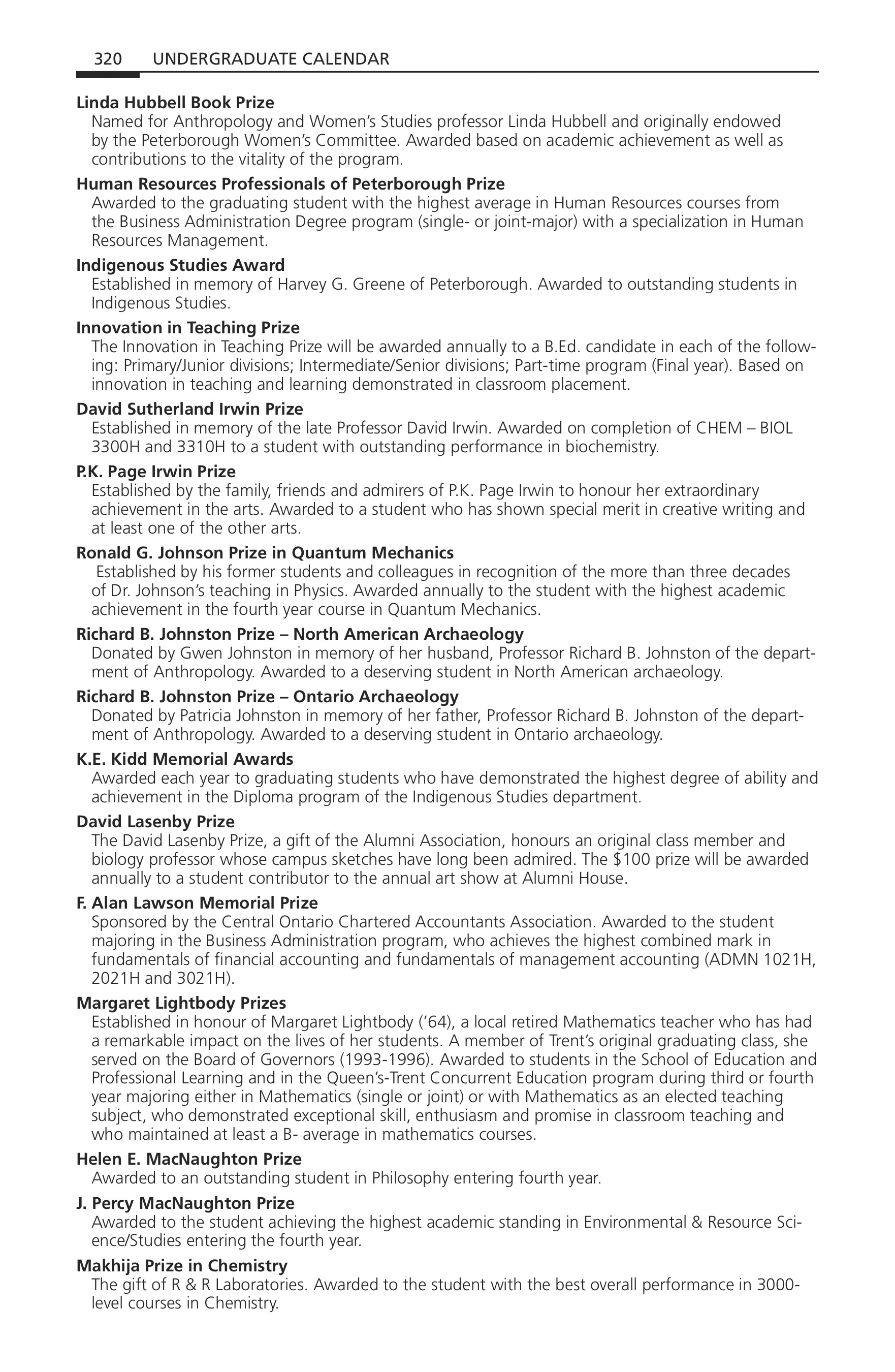 320 UNDERGRADUATE CALENDAR

Linda Hubbell Book Prize
Named for Anthropology and Women's Studies professor Linda Hubbell and originally endowed by the Peterborough Women's Committee. Awarded based on academic achievement as well as contributions to the vitality of the program.

Human Resources Professionals of Peterborough Prize
Awarded to the graduating student with the highest average in Human Resources courses from the Business Administration Degree program (single- or joint-major) with a specialization in Human Resources Management.

Indigenous Studies Award
Established in memory of Harvey G. Greene of Peterborough. Awarded to outstanding students in Indigenous Studies.

Innovation in Teaching Prize
The Innovation in Teaching Prize will be awarded annually to a B.Ed. candidate in each of the following: Primary/Junior divisions; Intermediate/Senior divisions; Part-time program (Final year). Based on innovation in teaching and learning demonstrated in classroom placement.

David Sutherland Irwin Prize
Established in memory of the late Professor David Irwin. Awarded on completion of CHEM – BIOL 3300H and 3310H to a student with outstanding performance in biochemistry.

P.K. Page Irwin Prize
Established by the family, friends and admirers of P.K. Page Irwin to honour her extraordinary achievement in the arts. Awarded to a student who has shown special merit in creative writing and at least one of the other arts.

Ronald G. Johnson Prize in Quantum Mechanics
Established by his former students and colleagues in recognition of the more than three decades of Dr. Johnson's teaching in Physics. Awarded annually to the student with the highest academic achievement in the fourth year course in Quantum Mechanics.

Richard B. Johnston Prize – North American Archaeology
Donated by Gwen Johnston in memory of her husband, Professor Richard B. Johnston of the department of Anthropology. Awarded to a deserving student in North American archaeology.

Richard B. Johnston Prize – Ontario Archaeology
Donated by Patricia Johnston in memory of her father, Professor Richard B. Johnston of the department of Anthropology. Awarded to a deserving student in Ontario archaeology.

K.E. Kidd Memorial Awards
Awarded each year to graduating students who have demonstrated the highest degree of ability and achievement in the Diploma program of the Indigenous Studies department.

David Lasenby Prize
The David Lasenby Prize, a gift of the Alumni Association, honours an original class member and biology professor whose campus sketches have long been admired. The $100 prize will be awarded annually to a student contributor to the annual art show at Alumni House.

F. Alan Lawson Memorial Prize
Sponsored by the Central Ontario Chartered Accountants Association. Awarded to the student majoring in the Business Administration program, who achieves the highest combined mark in fundamentals of financial accounting and fundamentals of management accounting (ADMN 1021H, 2021H and 3021H).

Margaret Lightbody Prizes
Established in honour of Margaret Lightbody ('64), a local retired Mathematics teacher who has had a remarkable impact on the lives of her students. A member of Trent's original graduating class, she served on the Board of Governors (1993-1996). Awarded to students in the School of Education and Professional Learning and in the Queen's-Trent Concurrent Education program during third or fourth year majoring either in Mathematics (single or joint) or with Mathematics as an elected teaching subject, who demonstrated exceptional skill, enthusiasm and promise in classroom teaching and who maintained at least a B- average in mathematics courses.

Helen E. MacNaughton Prize
Awarded to an outstanding student in Philosophy entering fourth year.

J. Percy MacNaughton Prize
Awarded to the student achieving the highest academic standing in Environmental & Resource Science/Studies entering the fourth year.

Makhija Prize in Chemistry
The gift of R & R Laboratories. Awarded to the student with the best overall performance in 3000-level courses in Chemistry.